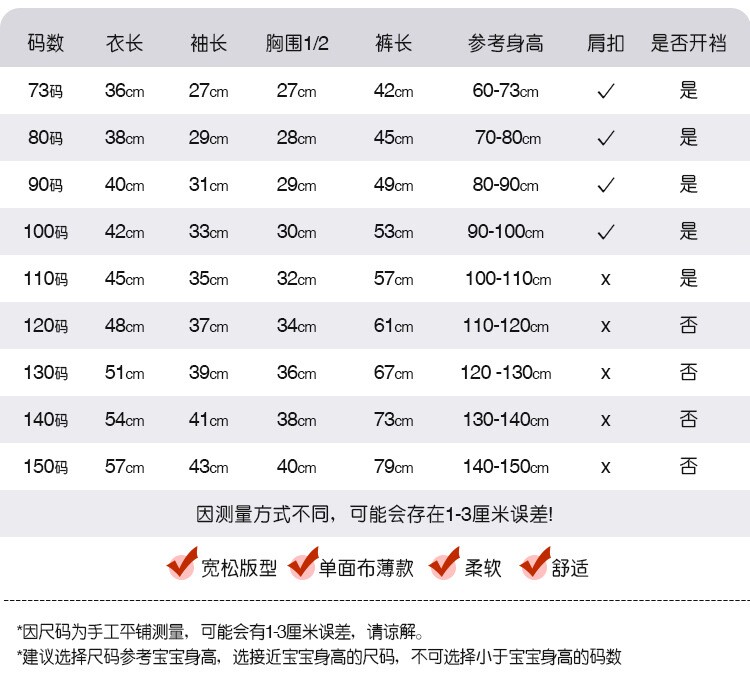 | 码数 | 衣长 | 袖长 | 胸围1/2 | 裤长 | 参考身高 | 肩扣 | 是否开裆 |
|---|---|---|---|---|---|---|---|
| 73码 | 36cm | 27cm | 27cm | 42cm | 60-73cm | ✓ | 是 |
| 80码 | 38cm | 29cm | 28cm | 45cm | 70-80cm | ✓ | 是 |
| 90码 | 40cm | 31cm | 29cm | 49cm | 80-90cm | ✓ | 是 |
| 100码 | 42cm | 33cm | 30cm | 53cm | 90-100cm | ✓ | 是 |
| 110码 | 45cm | 35cm | 32cm | 57cm | 100-110cm | x | 是 |
| 120码 | 48cm | 37cm | 34cm | 61cm | 110-120cm | x | 否 |
| 130码 | 51cm | 39cm | 36cm | 67cm | 120 -130cm | x | 否 |
| 140码 | 54cm | 41cm | 38cm | 73cm | 130-140cm | x | 否 |
| 150码 | 57cm | 43cm | 40cm | 79cm | 140-150cm | x | 否 |

因测量方式不同，可能会存在1-3厘米误差!

宽松版型 单面布薄款 柔软 舒适

*因尺码为手工平铺测量，可能会有1-3厘米误差，请谅解。
*建议选择尺码参考宝宝身高，选接近宝宝身高的尺码，不可选择小于宝宝身高的码数